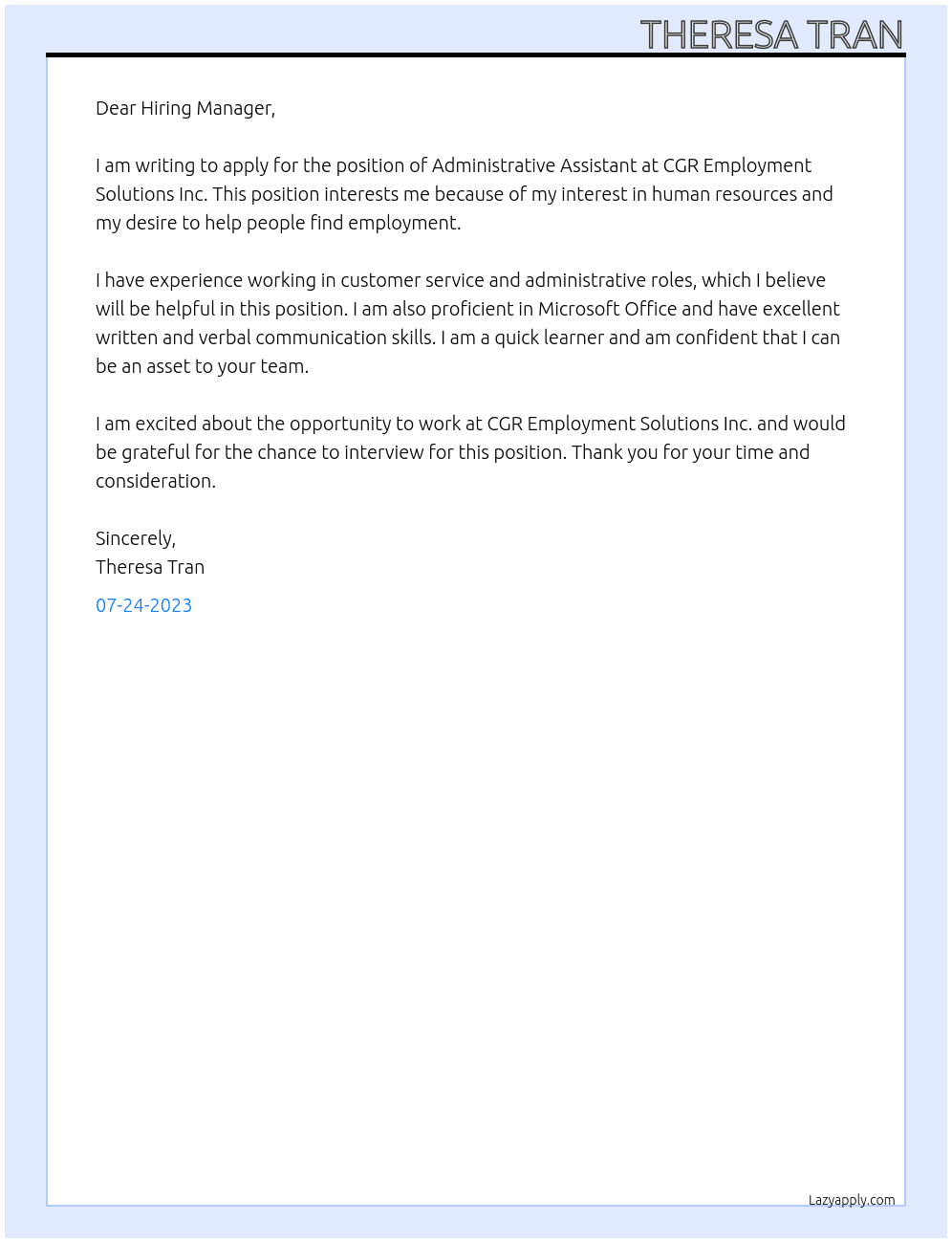 THERESA TRAN

Dear Hiring Manager,

I am writing to apply for the position of Administrative Assistant at CGR Employment Solutions Inc. This position interests me because of my interest in human resources and my desire to help people find employment.

I have experience working in customer service and administrative roles, which I believe will be helpful in this position. I am also proficient in Microsoft Office and have excellent written and verbal communication skills. I am a quick learner and am confident that I can be an asset to your team.

I am excited about the opportunity to work at CGR Employment Solutions Inc. and would be grateful for the chance to interview for this position. Thank you for your time and consideration.

Sincerely,
Theresa Tran

07-24-2023

Lazyapply.com